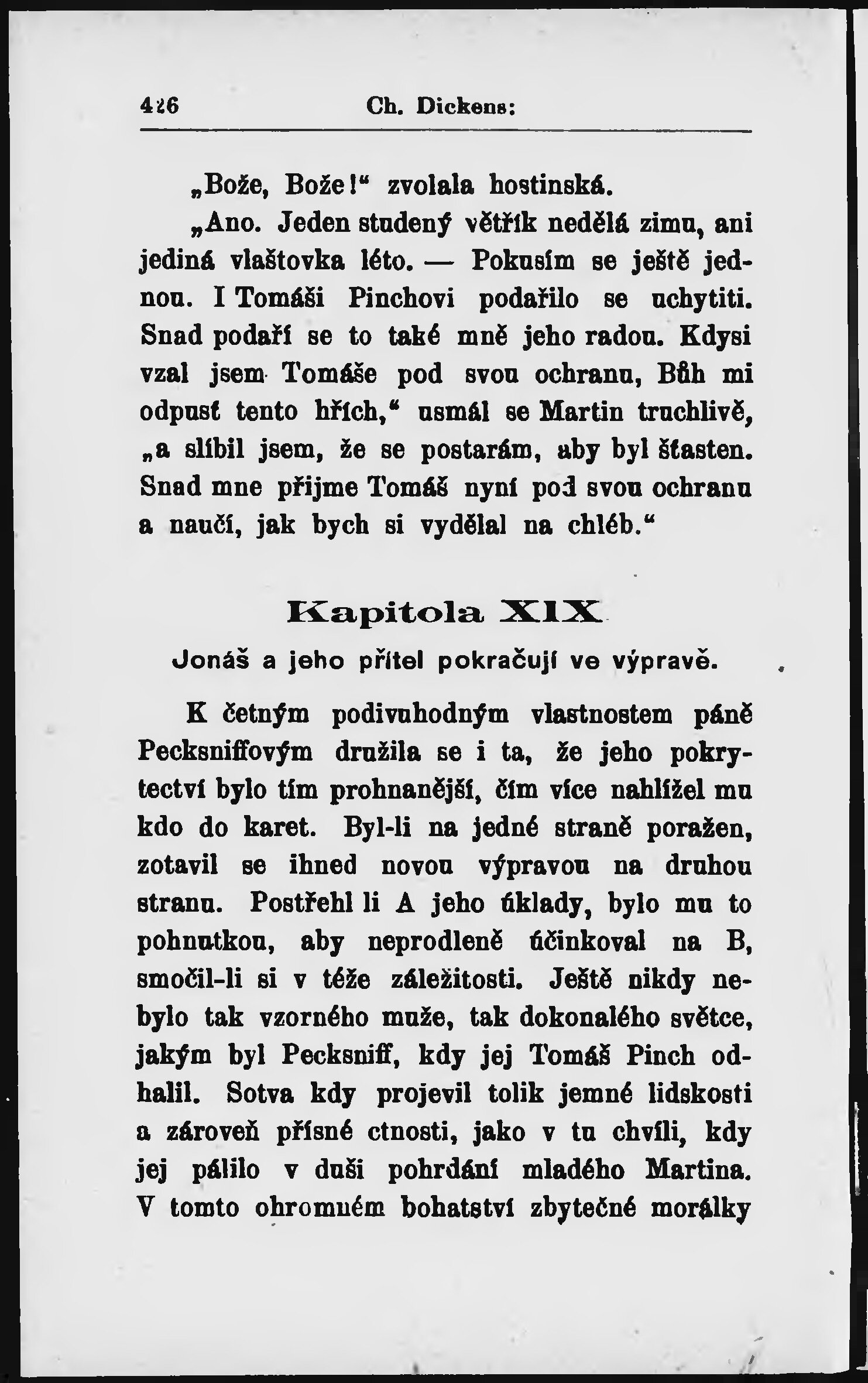 426 Ch. Dickens:

„Bože, Bože!“ zvolala hostinská.

„Ano. Jeden studený větřík nedělá zimu, ani jediná vlaštovka léto. — Pokusím se ještě jednou. I Tomáši Pinchovi podařilo se uchytiti. Snad podaří se to také mně jeho radou. Kdysi vzal jsem Tomáše pod svou ochranu, Bůh mi odpusť tento hřích,“ usmál se Martin truchlivě, „a slíbil jsem, že se postarám, aby byl šťasten. Snad mne přijme Tomáš nyní pod svou ochranu a naučí, jak bych si vydělal na chléb.“

Kapitola XIX

Jonáš a jeho přítel pokračují ve výpravě.

K četným podivuhodným vlastnostem páně Pecksniffovým družila se i ta, že jeho pokrytectví bylo tím prohnanější, čím více nahlížel mu kdo do karet. Byl-li na jedné straně poražen, zotavil se ihned novou výpravou na druhou stranu. Postřehl li A jeho úklady, bylo mu to pohnutkou, aby neprodleně účinkoval na B, smočil-li si v téže záležitosti. Ještě nikdy nebylo tak vzorného muže, tak dokonalého světce, jakým byl Pecksniff, kdy jej Tomáš Pinch odhalil. Sotva kdy projevil tolik jemné lidskosti a zároveň přísné ctnosti, jako v tu chvíli, kdy jej pálilo v duši pohrdání mladého Martina. V tomto ohromném bohatství zbytečné morálky